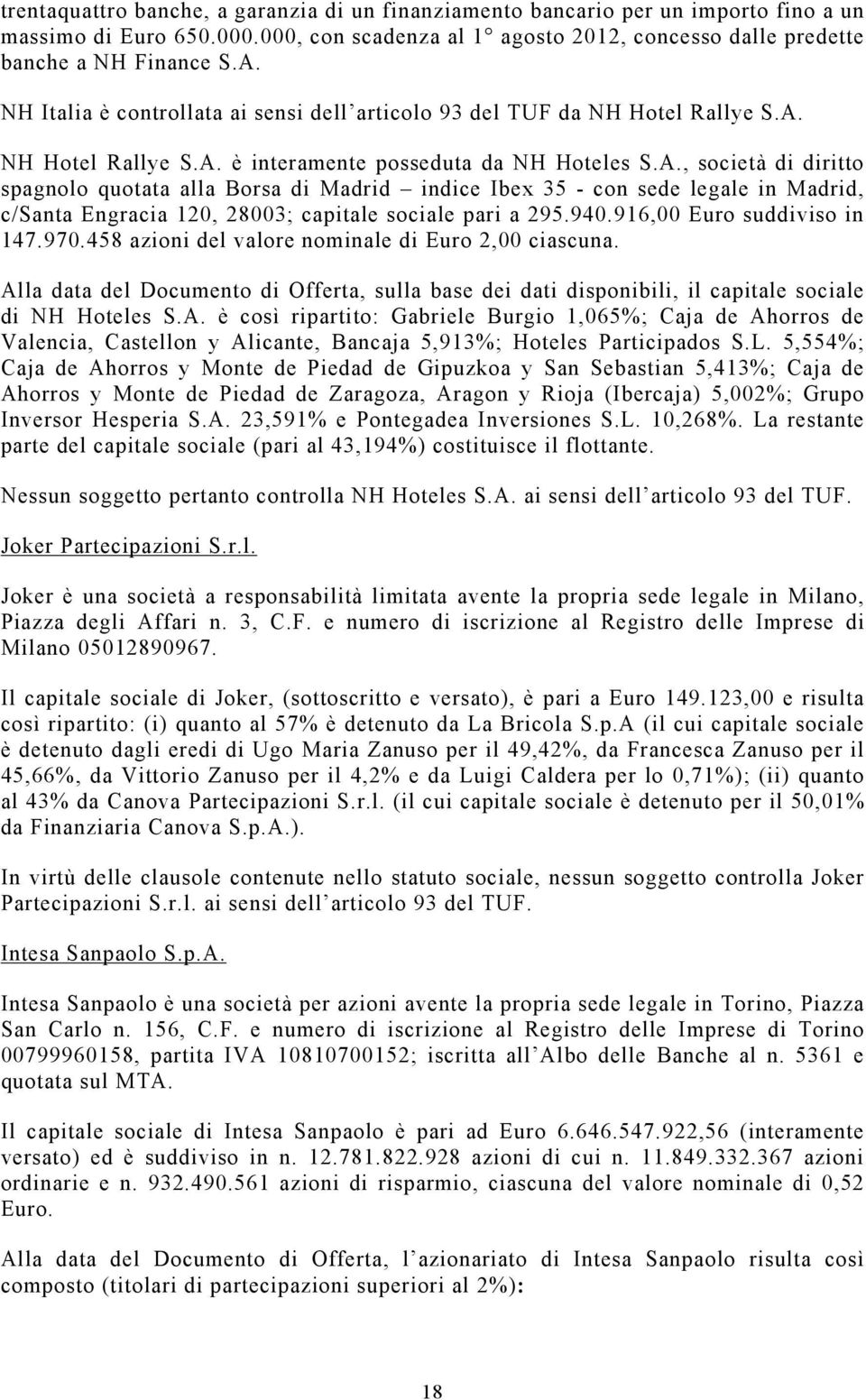 trentaquattro banche, a garanzia di un finanziamento bancario per un importo fino a un massimo di Euro 650.000.000, con scadenza al 1° agosto 2012, concesso dalle predette banche a NH Finance S.A.

NH Italia è controllata ai sensi dell'articolo 93 del TUF da NH Hotel Rallye S.A.

NH Hotel Rallye S.A. è interamente posseduta da NH Hoteles S.A., società di diritto spagnolo quotata alla Borsa di Madrid – indice Ibex 35 - con sede legale in Madrid, c/Santa Engracia 120, 28003; capitale sociale pari a 295.940.916,00 Euro suddiviso in 147.970.458 azioni del valore nominale di Euro 2,00 ciascuna.

Alla data del Documento di Offerta, sulla base dei dati disponibili, il capitale sociale di NH Hoteles S.A. è così ripartito: Gabriele Burgio 1,065%; Caja de Ahorros de Valencia, Castellon y Alicante, Bancaja 5,913%; Hoteles Participados S.L. 5,554%; Caja de Ahorros y Monte de Piedad de Gipuzkoa y San Sebastian 5,413%; Caja de Ahorros y Monte de Piedad de Zaragoza, Aragon y Rioja (Ibercaja) 5,002%; Grupo Inversor Hesperia S.A. 23,591% e Pontegadea Inversiones S.L. 10,268%. La restante parte del capitale sociale (pari al 43,194%) costituisce il flottante.

Nessun soggetto pertanto controlla NH Hoteles S.A. ai sensi dell'articolo 93 del TUF.

Joker Partecipazioni S.r.l.

Joker è una società a responsabilità limitata avente la propria sede legale in Milano, Piazza degli Affari n. 3, C.F. e numero di iscrizione al Registro delle Imprese di Milano 05012890967.

Il capitale sociale di Joker, (sottoscritto e versato), è pari a Euro 149.123,00 e risulta così ripartito: (i) quanto al 57% è detenuto da La Bricola S.p.A (il cui capitale sociale è detenuto dagli eredi di Ugo Maria Zanuso per il 49,42%, da Francesca Zanuso per il 45,66%, da Vittorio Zanuso per il 4,2% e da Luigi Caldera per lo 0,71%); (ii) quanto al 43% da Canova Partecipazioni S.r.l. (il cui capitale sociale è detenuto per il 50,01% da Finanziaria Canova S.p.A.).

In virtù delle clausole contenute nello statuto sociale, nessun soggetto controlla Joker Partecipazioni S.r.l. ai sensi dell'articolo 93 del TUF.

Intesa Sanpaolo S.p.A.

Intesa Sanpaolo è una società per azioni avente la propria sede legale in Torino, Piazza San Carlo n. 156, C.F. e numero di iscrizione al Registro delle Imprese di Torino 00799960158, partita IVA 10810700152; iscritta all'Albo delle Banche al n. 5361 e quotata sul MTA.

Il capitale sociale di Intesa Sanpaolo è pari ad Euro 6.646.547.922,56 (interamente versato) ed è suddiviso in n. 12.781.822.928 azioni di cui n. 11.849.332.367 azioni ordinarie e n. 932.490.561 azioni di risparmio, ciascuna del valore nominale di 0,52 Euro.

Alla data del Documento di Offerta, l'azionariato di Intesa Sanpaolo risulta così composto (titolari di partecipazioni superiori al 2%):

18